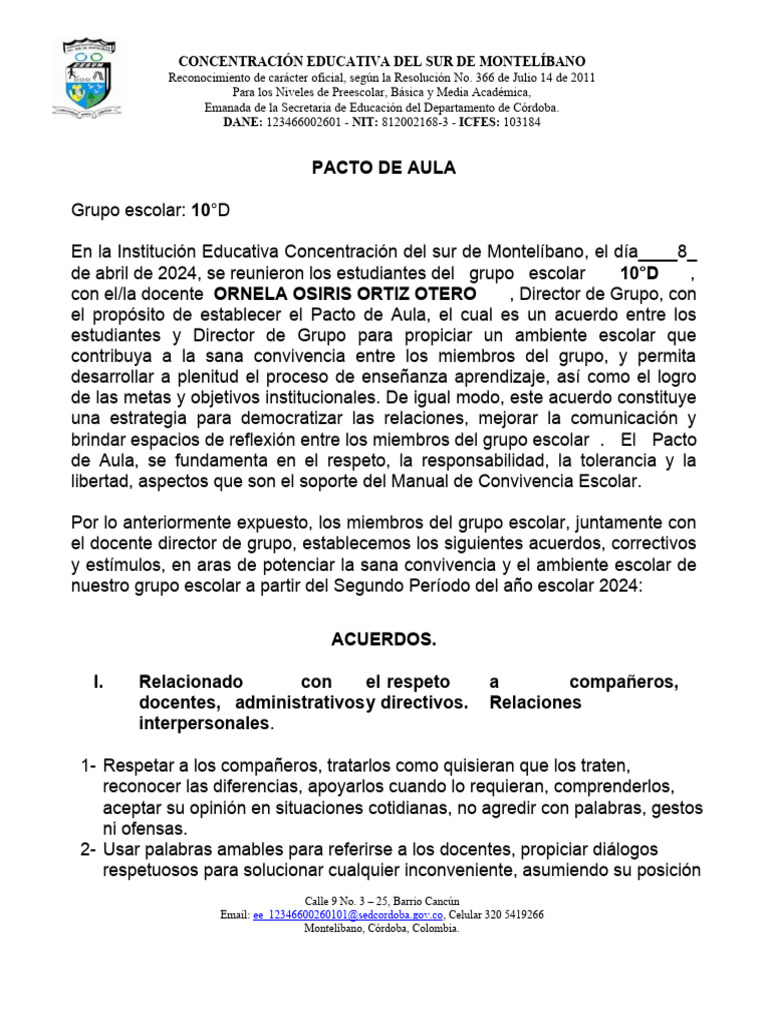 CONCENTRACIÓN EDUCATIVA DEL SUR DE MONTELÍBANO
Reconocimiento de carácter oficial, según la Resolución No. 366 de Julio 14 de 2011
Para los Niveles de Preescolar, Básica y Media Académica,
Emanada de la Secretaria de Educación del Departamento de Córdoba.
DANE: 123466002601 - NIT: 812002168-3 - ICFES: 103184

PACTO DE AULA

Grupo escolar: 10°D

En la Institución Educativa Concentración del sur de Montelíbano, el día____8_ de abril de 2024, se reunieron los estudiantes del grupo escolar 10°D , con el/la docente ORNELA OSIRIS ORTIZ OTERO , Director de Grupo, con el propósito de establecer el Pacto de Aula, el cual es un acuerdo entre los estudiantes y Director de Grupo para propiciar un ambiente escolar que contribuya a la sana convivencia entre los miembros del grupo, y permita desarrollar a plenitud el proceso de enseñanza aprendizaje, así como el logro de las metas y objetivos institucionales. De igual modo, este acuerdo constituye una estrategia para democratizar las relaciones, mejorar la comunicación y brindar espacios de reflexión entre los miembros del grupo escolar . El Pacto de Aula, se fundamenta en el respeto, la responsabilidad, la tolerancia y la libertad, aspectos que son el soporte del Manual de Convivencia Escolar.

Por lo anteriormente expuesto, los miembros del grupo escolar, juntamente con el docente director de grupo, establecemos los siguientes acuerdos, correctivos y estímulos, en aras de potenciar la sana convivencia y el ambiente escolar de nuestro grupo escolar a partir del Segundo Período del año escolar 2024:

ACUERDOS.

I. Relacionado con el respeto a compañeros, docentes, administrativosy directivos. Relaciones interpersonales.

1- Respetar a los compañeros, tratarlos como quisieran que los traten, reconocer las diferencias, apoyarlos cuando lo requieran, comprenderlos, aceptar su opinión en situaciones cotidianas, no agredir con palabras, gestos ni ofensas.
2- Usar palabras amables para referirse a los docentes, propiciar diálogos respetuosos para solucionar cualquier inconveniente, asumiendo su posición

Calle 9 No. 3 – 25, Barrio Cancún
Email: ee_12346600260101@sedcordoba.gov.co, Celular 320 5419266
Montelíbano, Córdoba, Colombia.